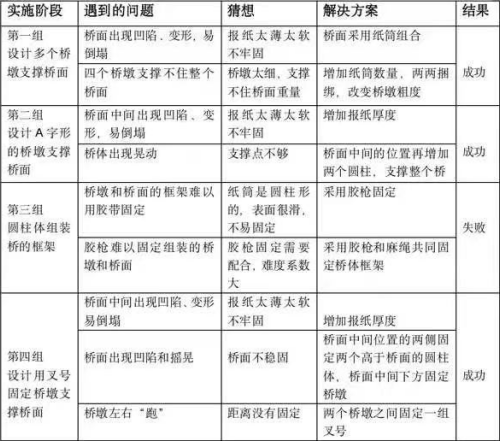 | 实施阶段 | 遇到的问题 | 猜想 | 解决方案 | 结果 |
|---|---|---|---|---|
| 第一组 设计多个桥墩支撑桥面 | 桥面出现凹陷、变形，易倒塌 | 报纸太薄太软不牢固 | 桥面采用纸筒组合 | 成功 |
| | 四个桥墩支撑不住整个桥面 | 桥墩太细，支撑不住桥面重量 | 增加纸筒数量，两两捆绑，改变桥墩粗度 | |
| 第二组 设计A字形的桥墩支撑桥面 | 桥面中间出现凹陷、变形，易倒塌 | 报纸太薄太软不牢固 | 增加报纸厚度 | 成功 |
| | 桥体出现晃动 | 支撑点不够 | 桥面中间的位置再增加两个圆柱，支撑整个桥 | |
| 第三组 圆柱体组装桥的框架 | 桥墩和桥面的框架难以用胶带固定 | 纸筒是圆柱形的，表面很滑，不易固定 | 采用胶枪固定 | 失败 |
| | 胶枪难以固定组装的桥墩和桥面 | 胶枪固定需要配合，难度系数大 | 采用胶枪和麻绳共同固定桥体框架 | |
| 第四组 设计用叉号固定桥墩支撑桥面 | 桥面中间出现凹陷、变形易倒塌 | 报纸太薄太软不牢固 | 增加报纸厚度 | 成功 |
| | 桥面出现凹陷和摇晃 | 桥面不稳固 | 桥面中间位置的两侧固定两个高于桥面的圆柱体，桥面中间下方固定桥墩 | |
| | 桥墩左右“跑” | 距离没有固定 | 两个桥墩之间固定一组叉号 | |